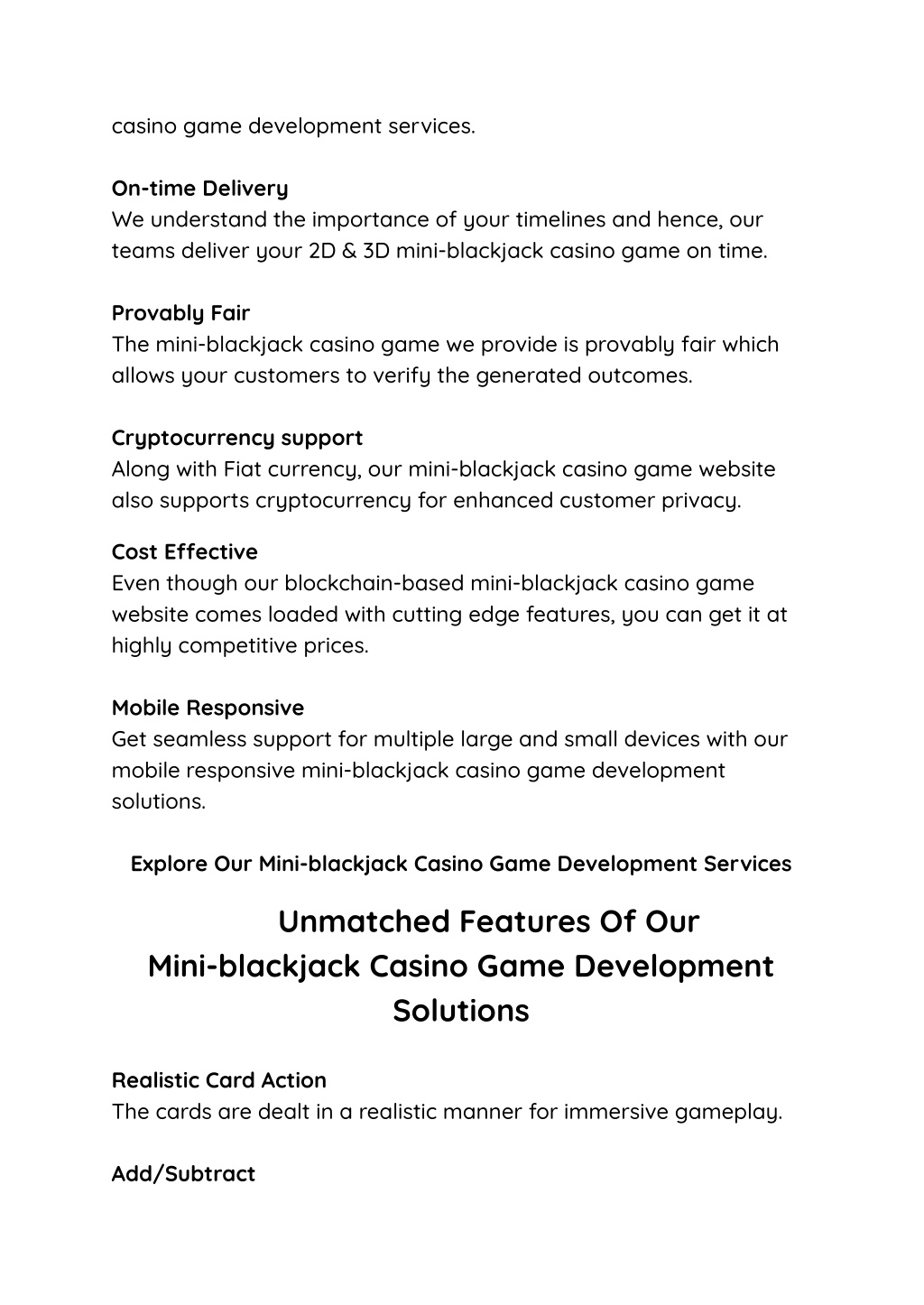 casino game development services.

On-time Delivery
We understand the importance of your timelines and hence, our teams deliver your 2D & 3D mini-blackjack casino game on time.

Provably Fair
The mini-blackjack casino game we provide is provably fair which allows your customers to verify the generated outcomes.

Cryptocurrency support
Along with Fiat currency, our mini-blackjack casino game website also supports cryptocurrency for enhanced customer privacy.

Cost Effective
Even though our blockchain-based mini-blackjack casino game website comes loaded with cutting edge features, you can get it at highly competitive prices.

Mobile Responsive
Get seamless support for multiple large and small devices with our mobile responsive mini-blackjack casino game development solutions.

Explore Our Mini-blackjack Casino Game Development Services

Unmatched Features Of Our Mini-blackjack Casino Game Development Solutions

Realistic Card Action
The cards are dealt in a realistic manner for immersive gameplay.

Add/Subtract